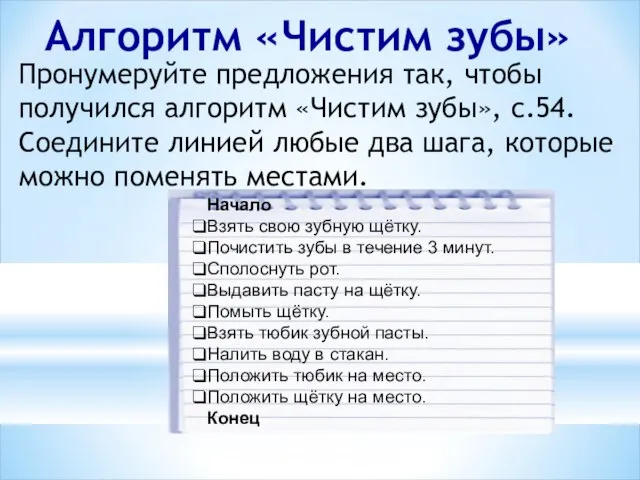 Алгоритм «Чистим зубы»

Пронумеруйте предложения так, чтобы получился алгоритм «Чистим зубы», с.54. Соедините линией любые два шага, которые можно поменять местами.

Начало
❑Взять свою зубную щётку.
❑Почистить зубы в течение 3 минут.
❑Сполоснуть рот.
❑Выдавить пасту на щётку.
❑Помыть щётку.
❑Взять тюбик зубной пасты.
❑Налить воду в стакан.
❑Положить тюбик на место.
❑Положить щётку на место.
Конец